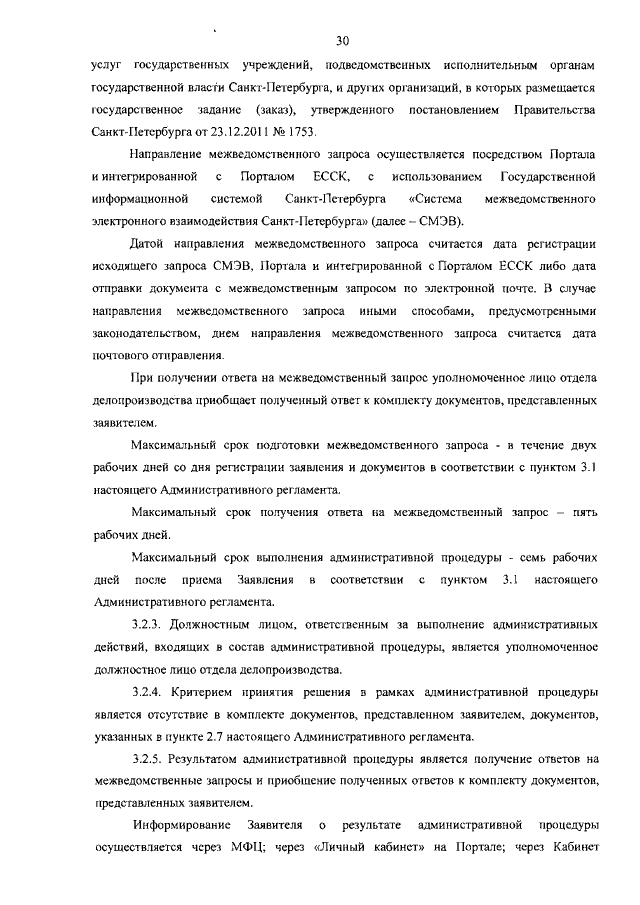 30

услуг государственных учреждений, подведомственных исполнительным органам государственной власти Санкт-Петербурга, и других организаций, в которых размещается государственное задание (заказ), утвержденного постановлением Правительства Санкт-Петербурга от 23.12.2011 № 1753.

Направление межведомственного запроса осуществляется посредством Портала и интегрированной с Порталом ЕССК, с использованием Государственной информационной системой Санкт-Петербурга «Система межведомственного электронного взаимодействия Санкт-Петербурга» (далее – СМЭВ).

Датой направления межведомственного запроса считается дата регистрации исходящего запроса СМЭВ, Портала и интегрированной с Порталом ЕССК либо дата отправки документа с межведомственным запросом по электронной почте. В случае направления межведомственного запроса иными способами, предусмотренными законодательством, днем направления межведомственного запроса считается дата почтового отправления.

При получении ответа на межведомственный запрос уполномоченное лицо отдела делопроизводства приобщает полученный ответ к комплекту документов, представленных заявителем.

Максимальный срок подготовки межведомственного запроса - в течение двух рабочих дней со дня регистрации заявления и документов в соответствии с пунктом 3.1 настоящего Административного регламента.

Максимальный срок получения ответа на межведомственный запрос – пять рабочих дней.

Максимальный срок выполнения административной процедуры - семь рабочих дней после приема Заявления в соответствии с пунктом 3.1 настоящего Административного регламента.

3.2.3. Должностным лицом, ответственным за выполнение административных действий, входящих в состав административной процедуры, является уполномоченное должностное лицо отдела делопроизводства.

3.2.4. Критерием принятия решения в рамках административной процедуры является отсутствие в комплекте документов, представленном заявителем, документов, указанных в пункте 2.7 настоящего Административного регламента.

3.2.5. Результатом административной процедуры является получение ответов на межведомственные запросы и приобщение полученных ответов к комплекту документов, представленных заявителем.

Информирование Заявителя о результате административной процедуры осуществляется через МФЦ; через «Личный кабинет» на Портале; через Кабинет